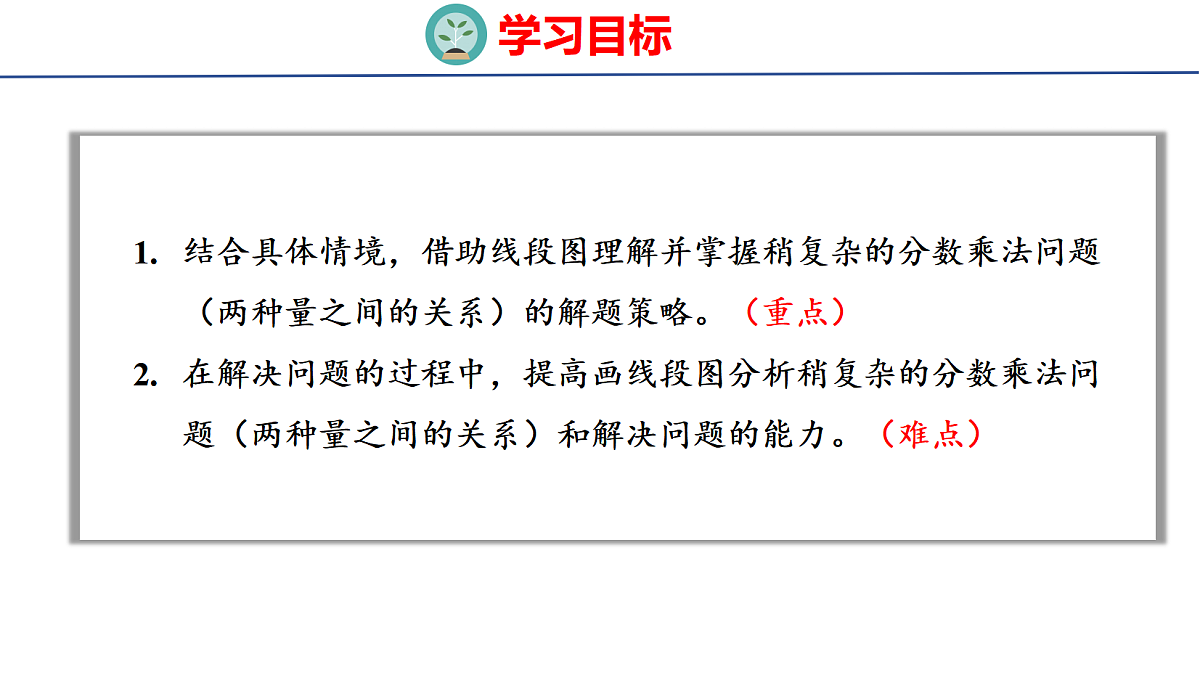 学习目标

1.结合具体情境，借助线段图理解并掌握稍复杂的分数乘法问题（两种量之间的关系）的解题策略。（重点）

2.在解决问题的过程中，提高画线段图分析稍复杂的分数乘法问题（两种量之间的关系）和解决问题的能力。（难点）